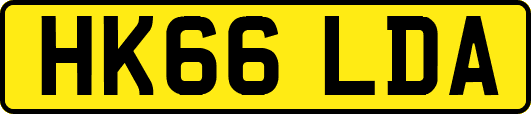 HK66 LDA